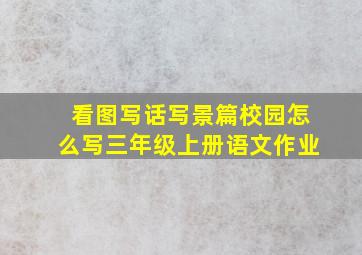 看图写话写景篇校园怎么写三年级上册语文作业